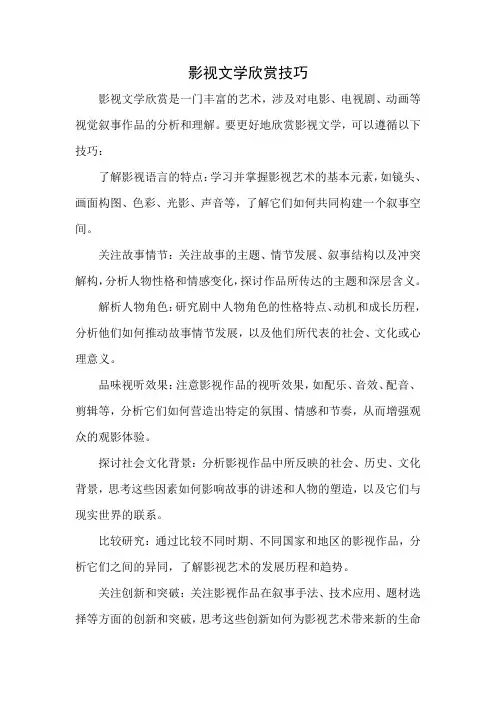 影视文学欣赏技巧

影视文学欣赏是一门丰富的艺术，涉及对电影、电视剧、动画等视觉叙事作品的分析和理解。要更好地欣赏影视文学，可以遵循以下技巧：

了解影视语言的特点：学习并掌握影视艺术的基本元素，如镜头、画面构图、色彩、光影、声音等，了解它们如何共同构建一个叙事空间。

关注故事情节：关注故事的主题、情节发展、叙事结构以及冲突解构，分析人物性格和情感变化，探讨作品所传达的主题和深层含义。

解析人物角色：研究剧中人物角色的性格特点、动机和成长历程，分析他们如何推动故事情节发展，以及他们所代表的社会、文化或心理意义。

品味视听效果：注意影视作品的视听效果，如配乐、音效、配音、剪辑等，分析它们如何营造出特定的氛围、情感和节奏，从而增强观众的观影体验。

探讨社会文化背景：分析影视作品中所反映的社会、历史、文化背景，思考这些因素如何影响故事的讲述和人物的塑造，以及它们与现实世界的联系。

比较研究：通过比较不同时期、不同国家和地区的影视作品，分析它们之间的异同，了解影视艺术的发展历程和趋势。

关注创新和突破：关注影视作品在叙事手法、技术应用、题材选择等方面的创新和突破，思考这些创新如何为影视艺术带来新的生命